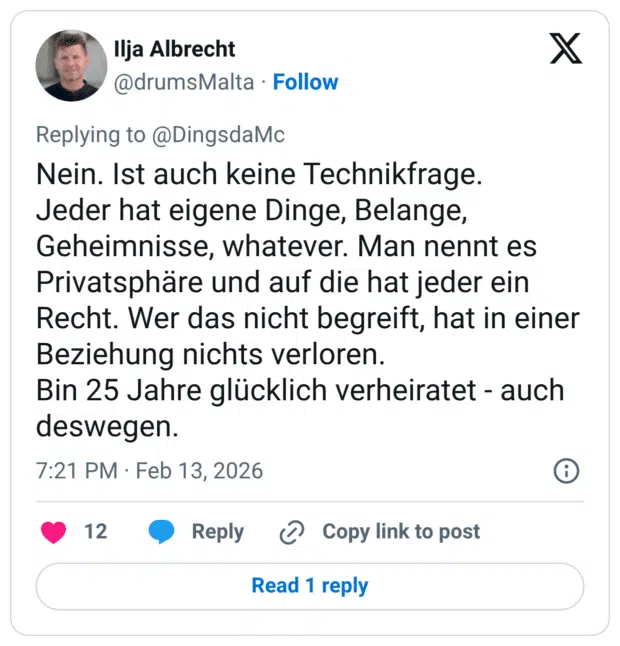 Ilja Albrecht
@drumsMalta · Follow

Replying to @DingsdaMc

Nein. Ist auch keine Technikfrage.
Jeder hat eigene Dinge, Belange, Geheimnisse, whatever. Man nennt es Privatsphäre und auf die hat jeder ein Recht. Wer das nicht begreift, hat in einer Beziehung nichts verloren.
Bin 25 Jahre glücklich verheiratet - auch deswegen.

7:21 PM · Feb 13, 2026

12 Reply Copy link to post

Read 1 reply